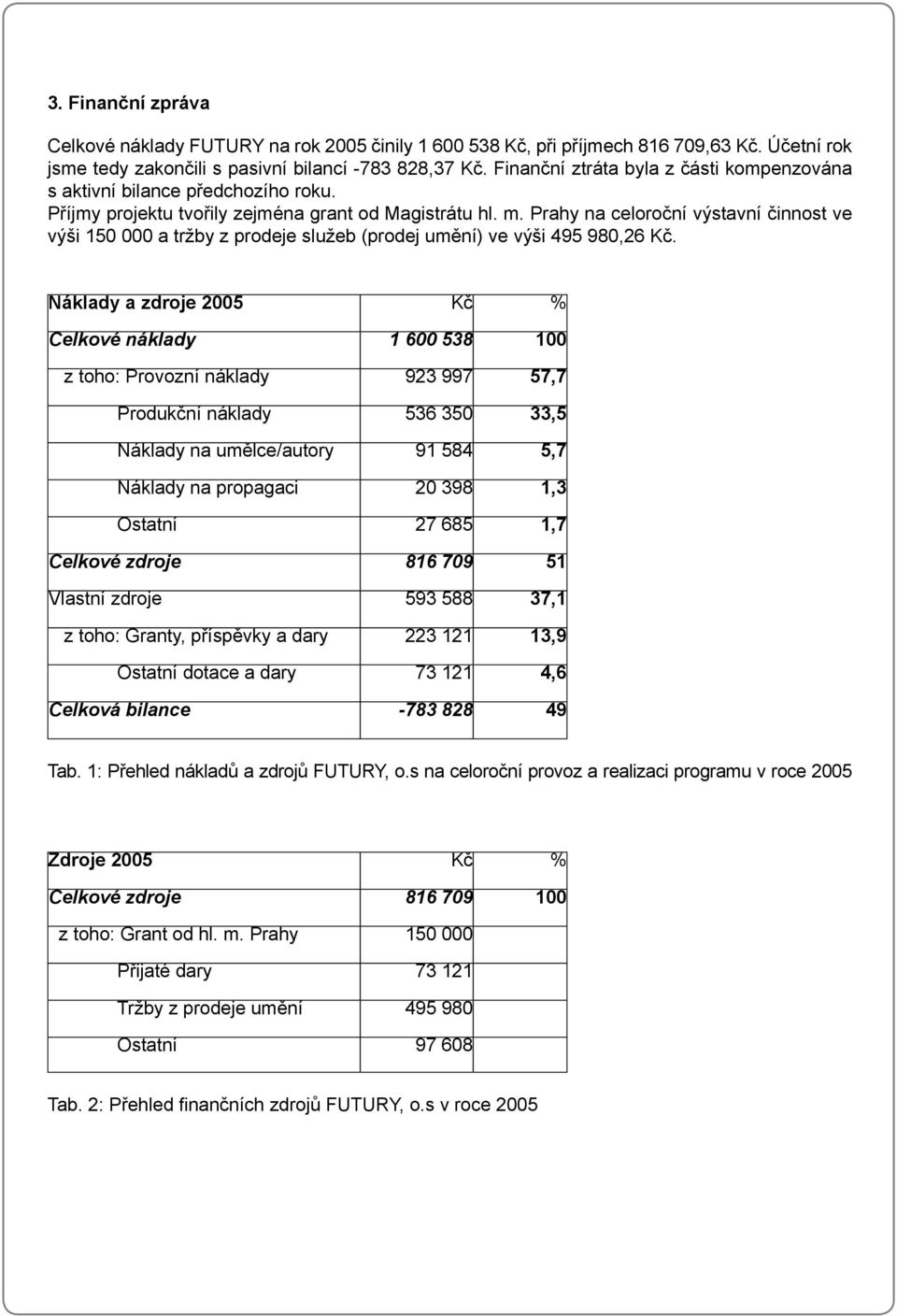 3. Finanční zpráva

Celkové náklady FUTURY na rok 2005 činily 1 600 538 Kč, při příjmech 816 709,63 Kč. Účetní rok jsme tedy zakončili s pasivní bilancí -783 828,37 Kč. Finanční ztráta byla z části kompenzována s aktivní bilance předchozího roku.
Příjmy projektu tvořily zejména grant od Magistrátu hl. m. Prahy na celoroční výstavní činnost ve výši 150 000 a tržby z prodeje služeb (prodej umění) ve výši 495 980,26 Kč.

| Náklady a zdroje 2005 | Kč | % |
|---|---|---|
| Celkové náklady | 1 600 538 | 100 |
| z toho: Provozní náklady | 923 997 | 57,7 |
| Produkční náklady | 536 350 | 33,5 |
| Náklady na umělce/autory | 91 584 | 5,7 |
| Náklady na propagaci | 20 398 | 1,3 |
| Ostatní | 27 685 | 1,7 |
| Celkové zdroje | 816 709 | 51 |
| Vlastní zdroje | 593 588 | 37,1 |
| z toho: Granty, příspěvky a dary | 223 121 | 13,9 |
| Ostatní dotace a dary | 73 121 | 4,6 |
| Celková bilance | -783 828 | 49 |

Tab. 1: Přehled nákladů a zdrojů FUTURY, o.s na celoroční provoz a realizaci programu v roce 2005

| Zdroje 2005 | Kč | % |
|---|---|---|
| Celkové zdroje | 816 709 | 100 |
| z toho: Grant od hl. m. Prahy | 150 000 | |
| Přijaté dary | 73 121 | |
| Tržby z prodeje umění | 495 980 | |
| Ostatní | 97 608 | |

Tab. 2: Přehled finančních zdrojů FUTURY, o.s v roce 2005